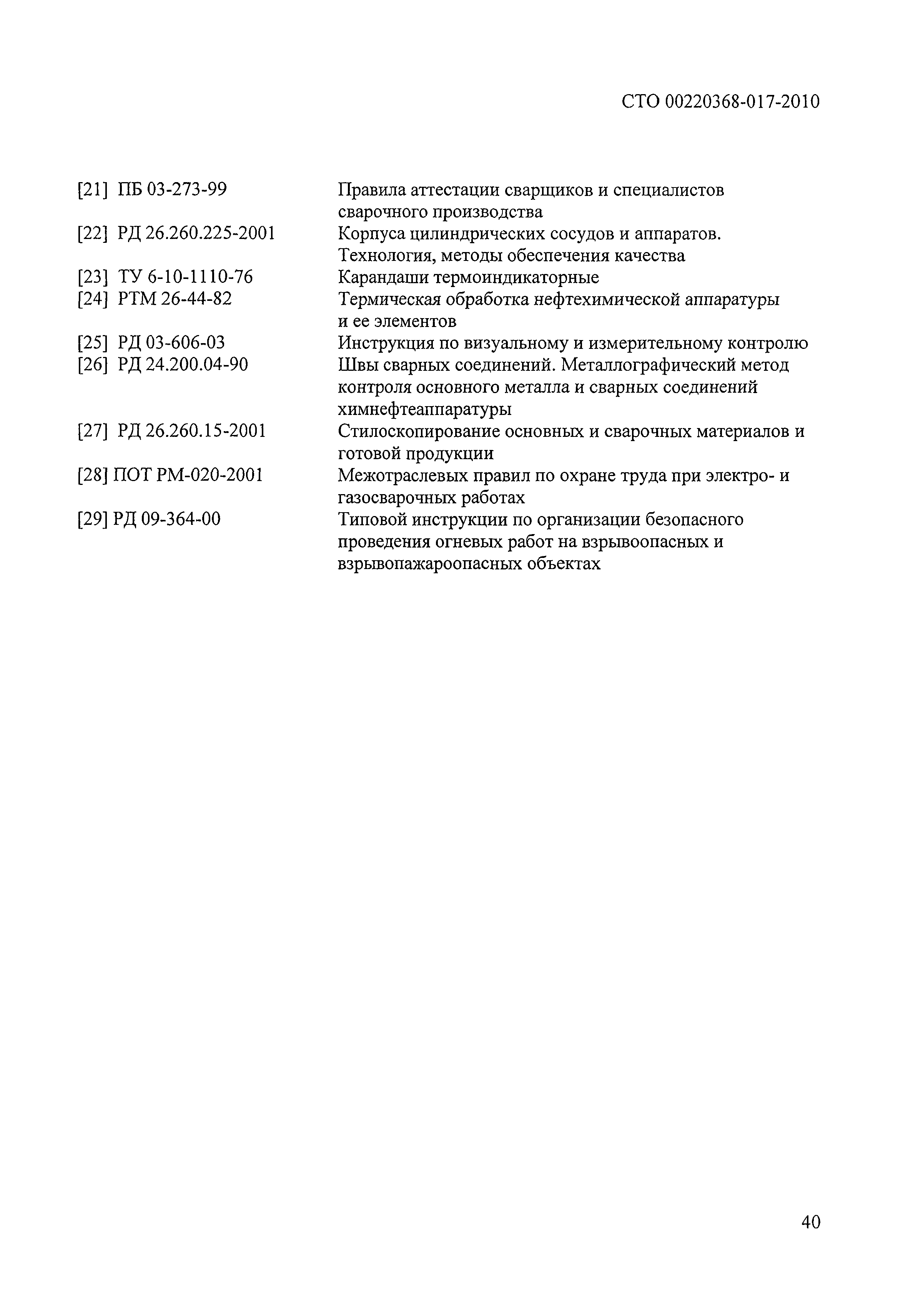 СТО 00220368-017-2010

[21] ПБ 03-273-99 Правила аттестации сварщиков и специалистов сварочного производства

[22] РД 26.260.225-2001 Корпуса цилиндрических сосудов и аппаратов. Технология, методы обеспечения качества

[23] ТУ 6-10-1110-76 Карандаши термоиндикаторные

[24] РТМ 26-44-82 Термическая обработка нефтехимической аппаратуры и ее элементов

[25] РД 03-606-03 Инструкция по визуальному и измерительному контролю

[26] РД 24.200.04-90 Швы сварных соединений. Металлографический метод контроля основного металла и сварных соединений химнефтеаппаратуры

[27] РД 26.260.15-2001 Стилоскопирование основных и сварочных материалов и готовой продукции

[28] ПОТ РМ-020-2001 Межотраслевых правил по охране труда при электро- и газосварочных работах

[29] РД 09-364-00 Типовой инструкции по организации безопасного проведения огневых работ на взрывоопасных и взрывопажароопасных объектах

40